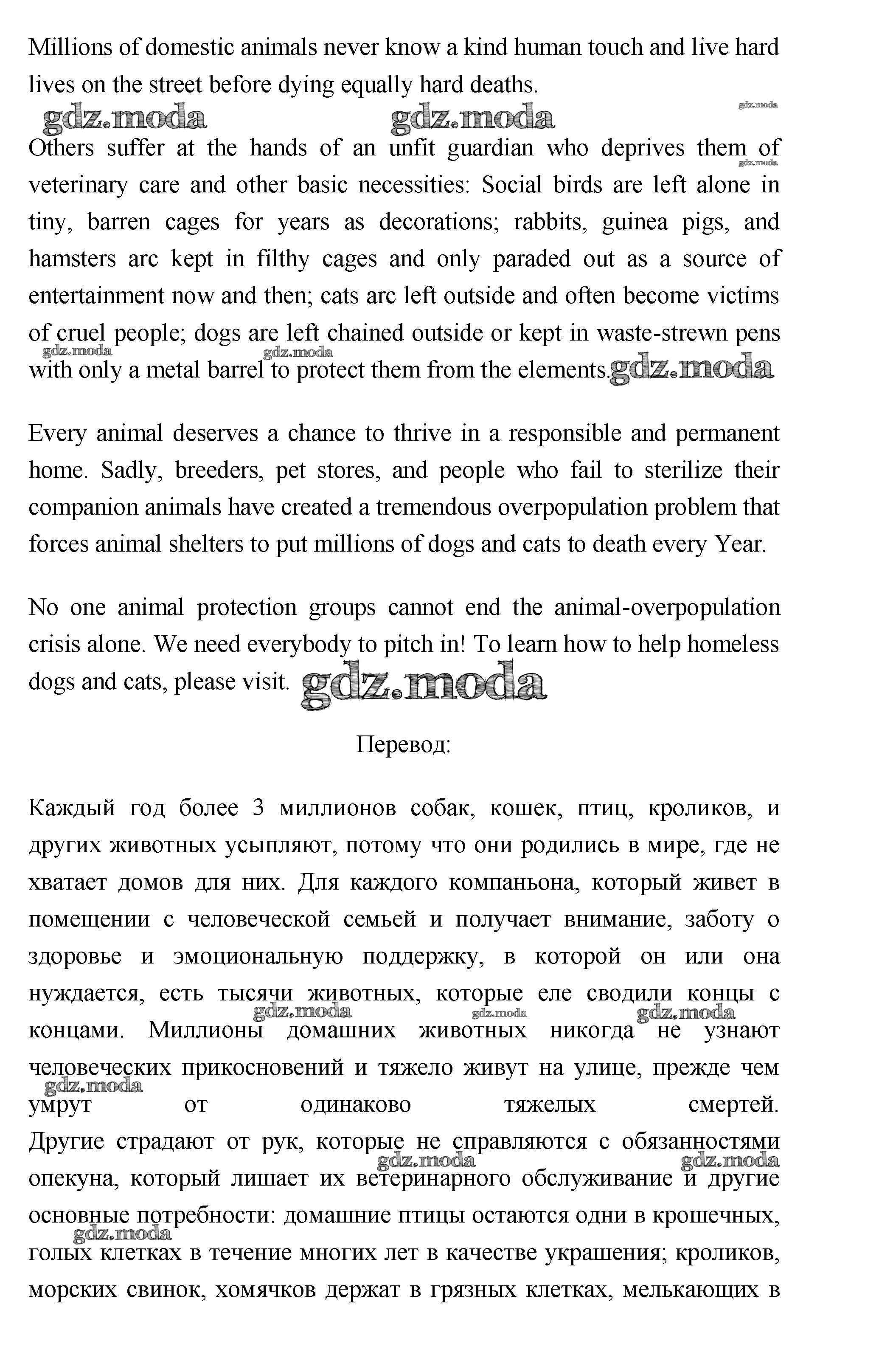 Millions of domestic animals never know a kind human touch and live hard lives on the street before dying equally hard deaths.

gdz.moda gdz.moda gdz.moda

Others suffer at the hands of an unfit guardian who deprives them of veterinary care and other basic necessities: Social birds are left alone in tiny, barren cages for years as decorations; rabbits, guinea pigs, and hamsters arc kept in filthy cages and only paraded out as a source of entertainment now and then; cats arc left outside and often become victims of cruel people; dogs are left chained outside or kept in waste-strewn pens with only a metal barrel to protect them from the elements. gdz.moda gdz.moda gdz.moda gdz.moda

Every animal deserves a chance to thrive in a responsible and permanent home. Sadly, breeders, pet stores, and people who fail to sterilize their companion animals have created a tremendous overpopulation problem that forces animal shelters to put millions of dogs and cats to death every Year.

No one animal protection groups cannot end the animal-overpopulation crisis alone. We need everybody to pitch in! To learn how to help homeless dogs and cats, please visit. gdz.moda

Перевод:

Каждый год более 3 миллионов собак, кошек, птиц, кроликов, и других животных усыпляют, потому что они родились в мире, где не хватает домов для них. Для каждого компаньона, который живет в помещении с человеческой семьей и получает внимание, заботу о здоровье и эмоциональную поддержку, в которой он или она нуждается, есть тысячи животных, которые еле сводили концы с концами. Миллионы домашних животных никогда не узнают человеческих прикосновений и тяжело живут на улице, прежде чем умрут от одинаково тяжелых смертей. Другие страдают от рук, которые не справляются с обязанностями опекуна, который лишает их ветеринарного обслуживание и другие основные потребности: домашние птицы остаются одни в крошечных, голых клетках в течение многих лет в качестве украшения; кроликов, морских свинок, хомячков держат в грязных клетках, мелькающих в

gdz.moda gdz.moda gdz.moda gdz.moda gdz.moda gdz.moda gdz.moda